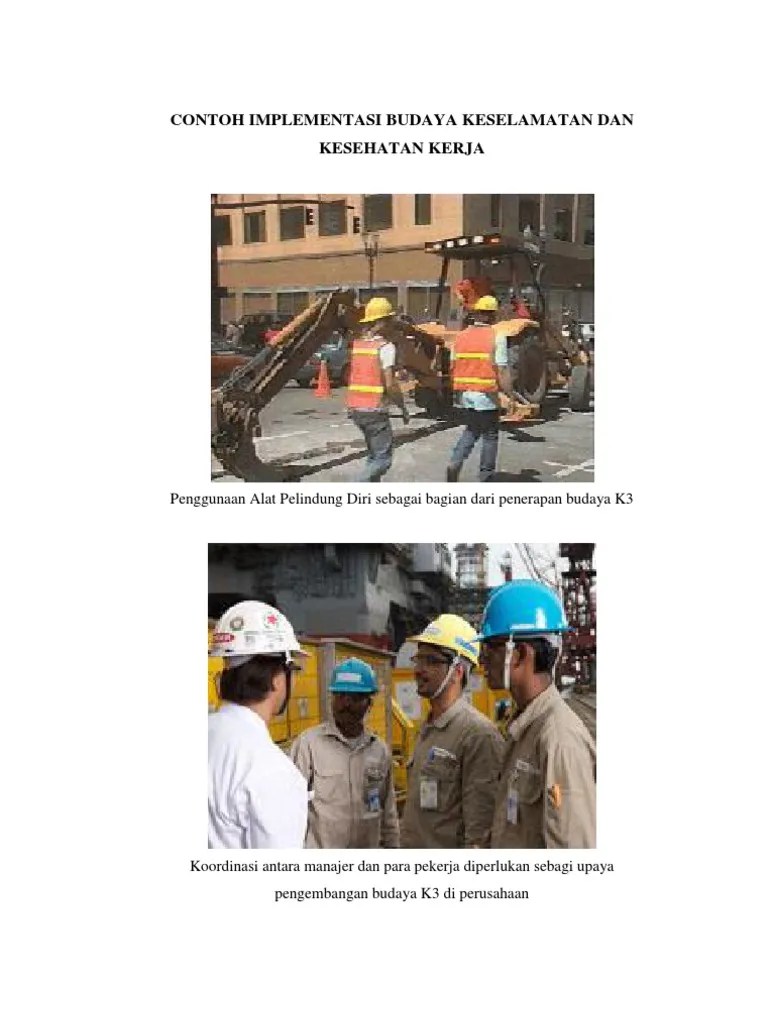 CONTOH IMPLEMENTASI BUDAYA KESELAMATAN DAN KESEHATAN KERJA

Penggunaan Alat Pelindung Diri sebagai bagian dari penerapan budaya K3

Koordinasi antara manajer dan para pekerja diperlukan sebagi upaya pengembangan budaya K3 di perusahaan